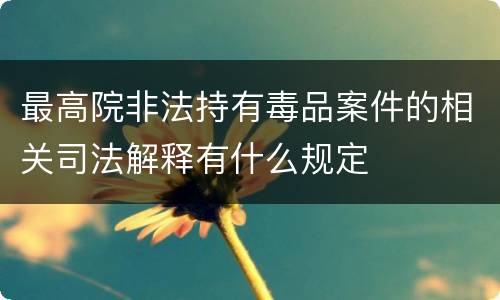 最高院非法持有毒品案件的相关司法解释有什么规定